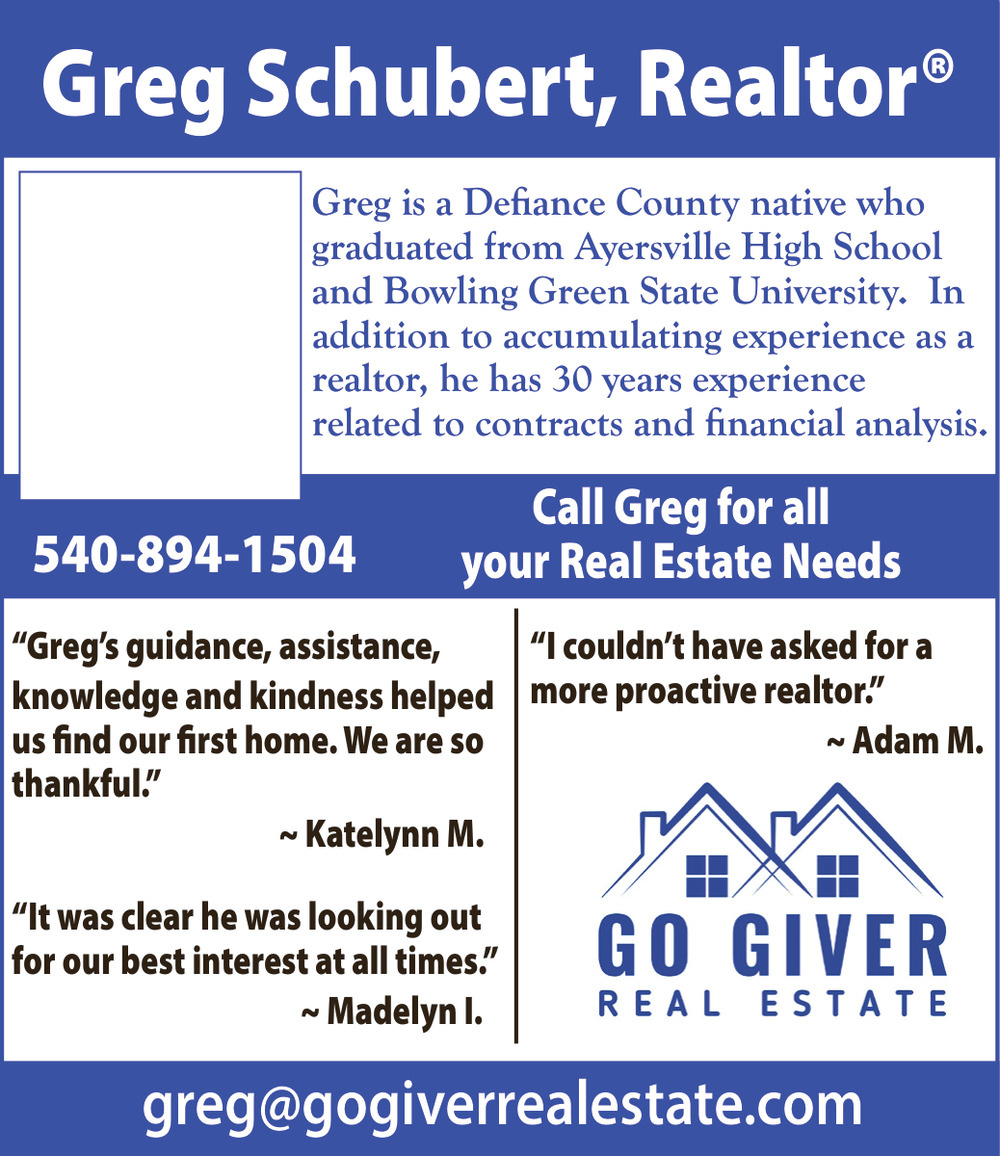 Greg Schubert, Realtor®

Greg is a Defiance County native who graduated from Ayersville High School and Bowling Green State University. In addition to accumulating experience as a realtor, he has 30 years experience related to contracts and financial analysis.

540-894-1504

Call Greg for all your Real Estate Needs

"Greg's guidance, assistance, knowledge and kindness helped us find our first home. We are so thankful."

~ Katelynn M.

"It was clear he was looking out for our best interest at all times."

~ Madelyn I.

"I couldn't have asked for a more proactive realtor."

~ Adam M.

GO GIVER
REAL ESTATE

greg@gogiverrealestate.com